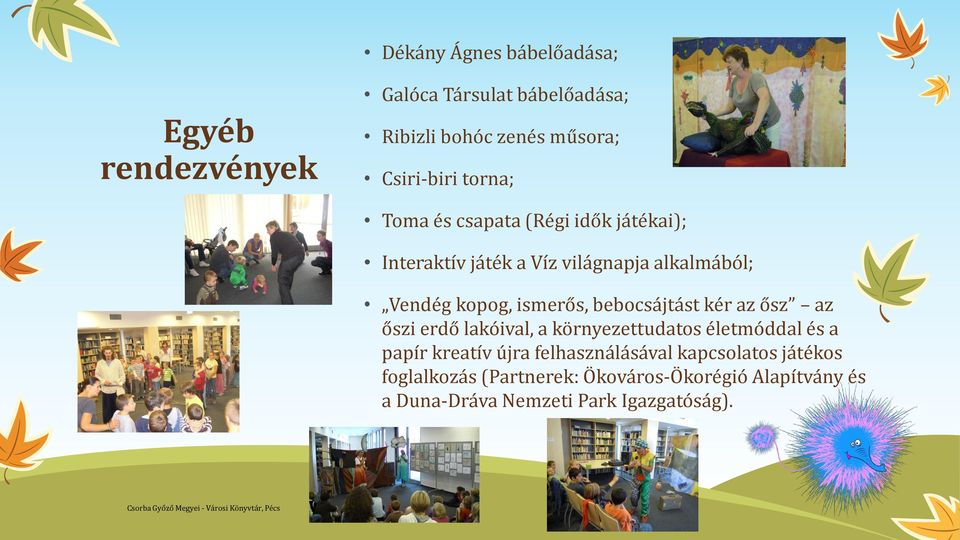 Egyéb rendezvények

• Dékány Ágnes bábelőadása;

• Galóca Társulat bábelőadása;

• Ribizli bohóc zenés műsora;

• Csiri-biri torna;

• Toma és csapata (Régi idők játékai);

• Interaktív játék a Víz világnapja alkalmából;

• „Vendég kopog, ismerős, bebocsájtást kér az ősz” – az őszi erdő lakóival, a környezettudatos életmóddal és a papír kreatív újra felhasználásával kapcsolatos játékos foglalkozás (Partnerek: Ökováros-Ökorégió Alapítvány és a Duna-Dráva Nemzeti Park Igazgatóság).

Csorba Győző Megyei - Városi Könyvtár, Pécs